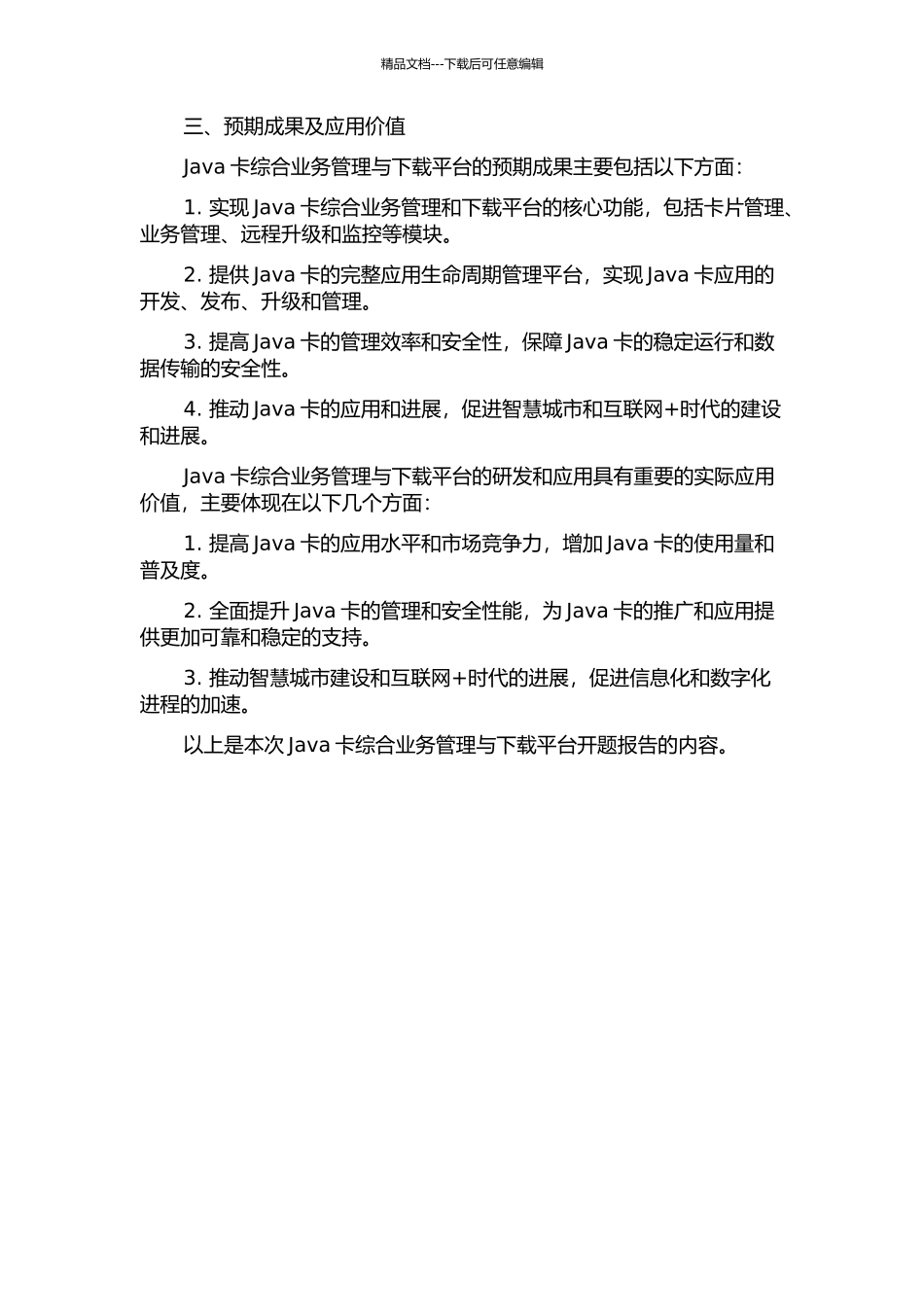 精品文档---下载后可任意编辑

三、预期成果及应用价值

Java 卡综合业务管理与下载平台的预期成果主要包括以下方面：

1. 实现 Java 卡综合业务管理和下载平台的核心功能，包括卡片管理、业务管理、远程升级和监控等模块。

2. 提供 Java 卡的完整应用生命周期管理平台，实现 Java 卡应用的开发、发布、升级和管理。

3. 提高 Java 卡的管理效率和安全性，保障 Java 卡的稳定运行和数据传输的安全性。

4. 推动 Java 卡的应用和进展，促进智慧城市和互联网+时代的建设和进展。

Java 卡综合业务管理与下载平台的研发和应用具有重要的实际应用价值，主要体现在以下几个方面：

1. 提高 Java 卡的应用水平和市场竞争力，增加 Java 卡的使用量和普及度。

2. 全面提升 Java 卡的管理和安全性能，为 Java 卡的推广和应用提供更加可靠和稳定的支持。

3. 推动智慧城市建设和互联网+时代的进展，促进信息化和数字化进程的加速。

以上是本次 Java 卡综合业务管理与下载平台开题报告的内容。